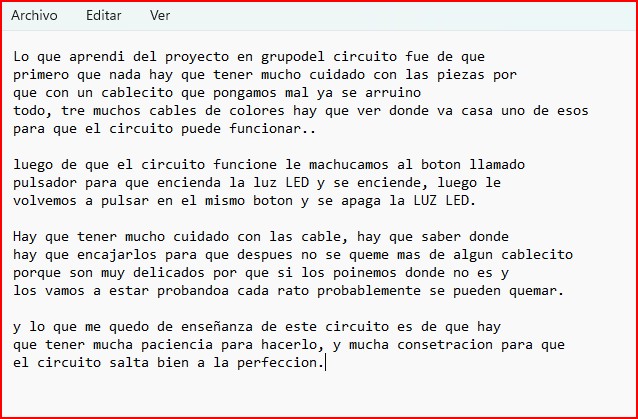 Archivo Editar Ver

Lo que aprendi del proyecto en grupodel circuito fue de que primero que nada hay que tener mucho cuidado con las piezas por que con un cablecito que pongamos mal ya se arruino todo, tre muchos cables de colores hay que ver donde va casa uno de esos para que el circuito puede funcionar..

luego de que el circuito funcione le machucamos al boton llamado pulsador para que encienda la luz LED y se enciende, luego le volvemos a pulsar en el mismo boton y se apaga la LUZ LED.

Hay que tener mucho cuidado con las cable, hay que saber donde hay que encajarlos para que despues no se queme mas de algun cablecito porque son muy delicados por que si los poinemos donde no es y los vamos a estar probandoa cada rato probablemente se pueden quemar.

y lo que me quedo de enseñanza de este circuito es de que hay que tener mucha paciencia para hacerlo, y mucha consetracion para que el circuito salta bien a la perfeccion.